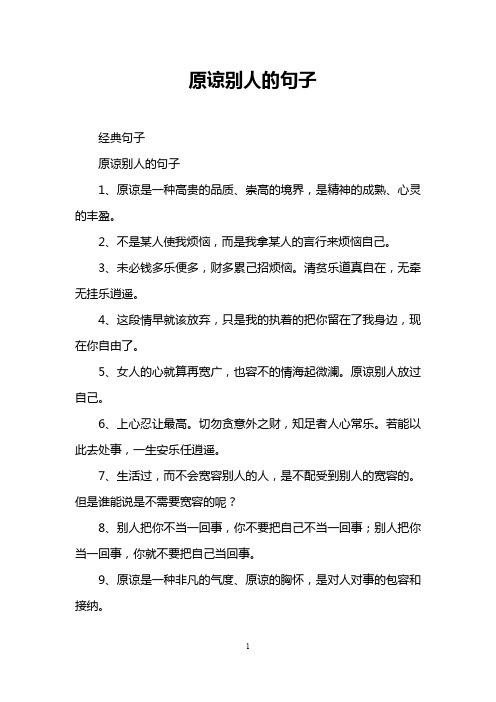 原谅别人的句子

经典句子

原谅别人的句子

1、原谅是一种高贵的品质、崇高的境界，是精神的成熟、心灵的丰盈。

2、不是某人使我烦恼，而是我拿某人的言行来烦恼自己。

3、未必钱多乐便多，财多累己招烦恼。清贫乐道真自在，无牵无挂乐逍遥。

4、这段情早就该放弃，只是我的执着的把你留在了我身边，现在你自由了。

5、女人的心就算再宽广，也容不的情海起微澜。原谅别人放过自己。

6、上心忍让最高。切勿贪意外之财，知足者人心常乐。若能以此去处事，一生安乐任逍遥。

7、生活过，而不会宽容别人的人，是不配受到别人的宽容的。但是谁能说是不需要宽容的呢？

8、别人把你不当一回事，你不要把自己不当一回事；别人把你当一回事，你就不要把自己当回事。

9、原谅是一种非凡的气度、原谅的胸怀，是对人对事的包容和接纳。

1